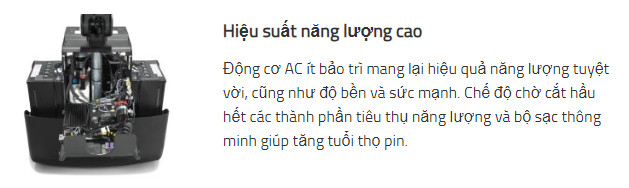 Hiệu suất năng lượng cao

Động cơ AC ít bảo trì mang lại hiệu quả năng lượng tuyệt vời, cũng như độ bền và sức mạnh. Chế độ chờ cắt hầu hết các thành phần tiêu thụ năng lượng và bộ sạc thông minh giúp tăng tuổi thọ pin.